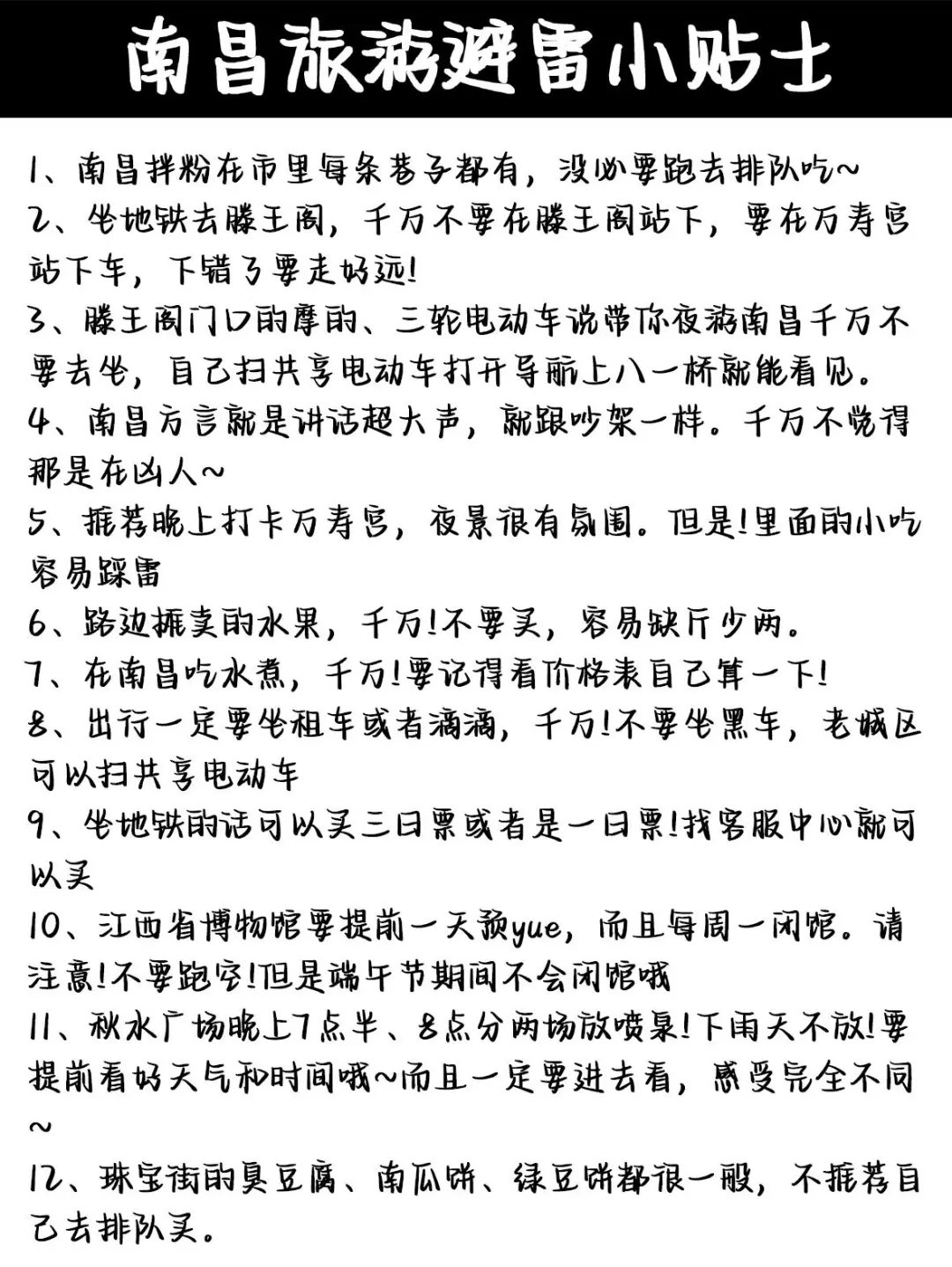 南昌旅游避雷小贴士

1、南昌拌粉在市里每条巷子都有，没必要跑去排队吃~

2、坐地铁去滕王阁，千万不要在滕王阁站下，要在万寿宫站下车，下错了要走好远！

3、滕王阁门口的摩的、三轮电动车说带你夜游南昌千万不要去坐，自己扫共享电动车打开导航上八一桥就能看见。

4、南昌方言就是讲话超大声，就跟吵架一样。千万不觉得那是在凶人~

5、推荐晚上打卡万寿宫，夜景很有氛围。但是！里面的小吃容易踩雷

6、路边推卖的水果，千万！不要买，容易缺斤少两。

7、在南昌吃水煮，千万！要记得看价格表自己算一下！

8、出行一定要坐租车或者滴滴，千万！不要坐黑车，老城区可以扫共享电动车

9、坐地铁的话可以买三日票或者是一日票！找客服中心就可以买

10、江西省博物馆要提前一天预yue，而且每周一闭馆。请注意！不要跑空！但是端午节期间不会闭馆哦

11、秋水广场晚上7点半、8点分两场放喷泉！下雨天不放！要提前看好天气和时间哦~而且一定要进去看，感受完全不同~

12、珠宝街的臭豆腐、南瓜饼、绿豆饼都很一般，不推荐自己去排队买。